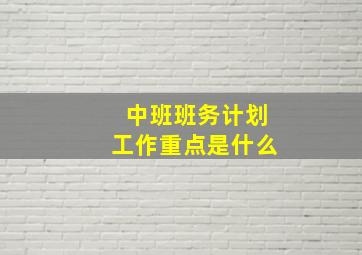 中班班务计划
工作重点是什么